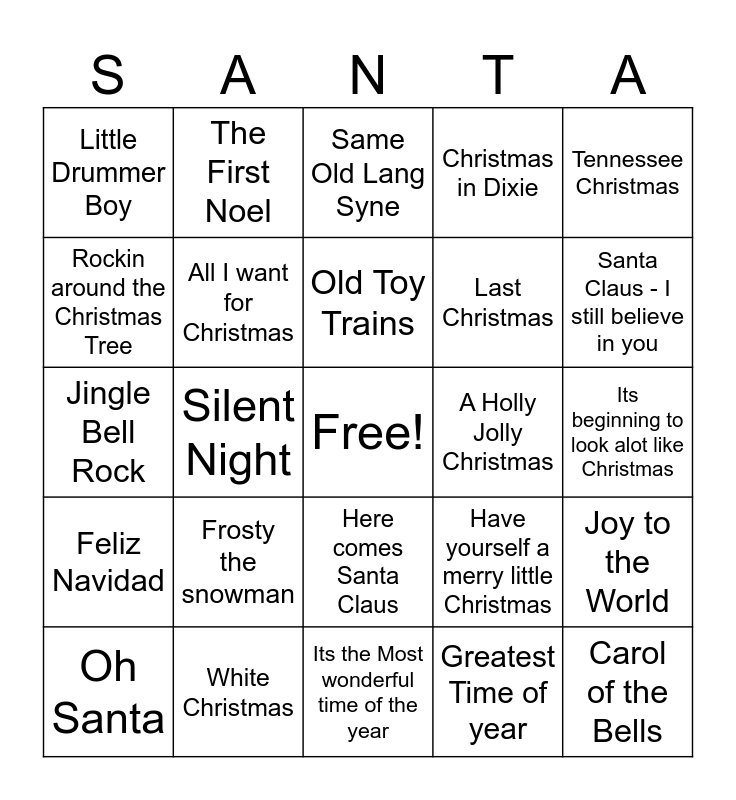 | S | A | N | T | A |
|---|---|---|---|---|
| Little Drummer Boy | The First Noel | Same Old Lang Syne | Christmas in Dixie | Tennessee Christmas |
| Rockin around the Christmas Tree | All I want for Christmas | Old Toy Trains | Last Christmas | Santa Claus - I still believe in you |
| Jingle Bell Rock | Silent Night | Free! | A Holly Jolly Christmas | Its beginning to look alot like Christmas |
| Feliz Navidad | Frosty the snowman | Here comes Santa Claus | Have yourself a merry little Christmas | Joy to the World |
| Oh Santa | White Christmas | Its the Most wonderful time of the year | Greatest Time of year | Carol of the Bells |